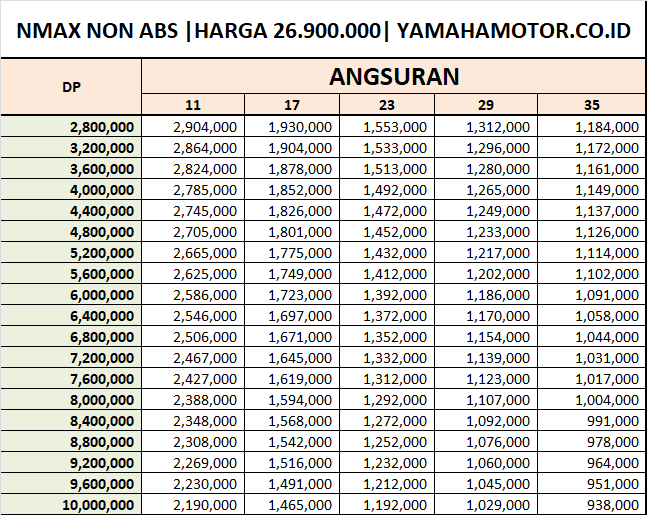 NMAX NON ABS |HARGA 26.900.000| YAMAHAMOTOR.CO.ID

| DP | ANGSURAN | | | | |
|---|---|---|---|---|---|
| | 11 | 17 | 23 | 29 | 35 |
| 2,800,000 | 2,904,000 | 1,930,000 | 1,553,000 | 1,312,000 | 1,184,000 |
| 3,200,000 | 2,864,000 | 1,904,000 | 1,533,000 | 1,296,000 | 1,172,000 |
| 3,600,000 | 2,824,000 | 1,878,000 | 1,513,000 | 1,280,000 | 1,161,000 |
| 4,000,000 | 2,785,000 | 1,852,000 | 1,492,000 | 1,265,000 | 1,149,000 |
| 4,400,000 | 2,745,000 | 1,826,000 | 1,472,000 | 1,249,000 | 1,137,000 |
| 4,800,000 | 2,705,000 | 1,801,000 | 1,452,000 | 1,233,000 | 1,126,000 |
| 5,200,000 | 2,665,000 | 1,775,000 | 1,432,000 | 1,217,000 | 1,114,000 |
| 5,600,000 | 2,625,000 | 1,749,000 | 1,412,000 | 1,202,000 | 1,102,000 |
| 6,000,000 | 2,586,000 | 1,723,000 | 1,392,000 | 1,186,000 | 1,091,000 |
| 6,400,000 | 2,546,000 | 1,697,000 | 1,372,000 | 1,170,000 | 1,058,000 |
| 6,800,000 | 2,506,000 | 1,671,000 | 1,352,000 | 1,154,000 | 1,044,000 |
| 7,200,000 | 2,467,000 | 1,645,000 | 1,332,000 | 1,139,000 | 1,031,000 |
| 7,600,000 | 2,427,000 | 1,619,000 | 1,312,000 | 1,123,000 | 1,017,000 |
| 8,000,000 | 2,388,000 | 1,594,000 | 1,292,000 | 1,107,000 | 1,004,000 |
| 8,400,000 | 2,348,000 | 1,568,000 | 1,272,000 | 1,092,000 | 991,000 |
| 8,800,000 | 2,308,000 | 1,542,000 | 1,252,000 | 1,076,000 | 978,000 |
| 9,200,000 | 2,269,000 | 1,516,000 | 1,232,000 | 1,060,000 | 964,000 |
| 9,600,000 | 2,230,000 | 1,491,000 | 1,212,000 | 1,045,000 | 951,000 |
| 10,000,000 | 2,190,000 | 1,465,000 | 1,192,000 | 1,029,000 | 938,000 |